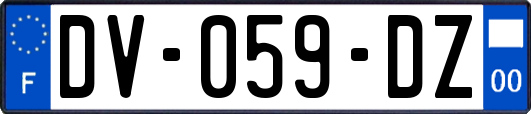 F
DV-059-DZ
00